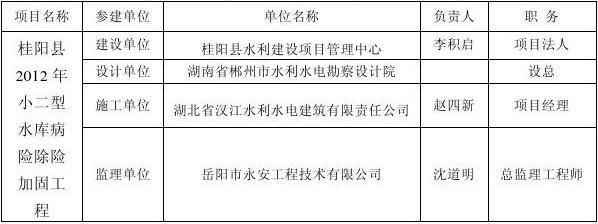 | 项目名称 | 参建单位 | 单位名称 | 负责人 | 职　务 |
|---|---|---|---|---|
| 桂阳县2012年小二型水库病险除险加固工程 | 建设单位 | 桂阳县水利建设项目管理中心 | 李积启 | 项目法人 |
| | 设计单位 | 湖南省郴州市水利水电勘察设计院 | | 设总 |
| | 施工单位 | 湖北省汉江水利水电建筑有限责任公司 | 赵四新 | 项目经理 |
| | 监理单位 | 岳阳市永安工程技术有限公司 | 沈道明 | 总监理工程师 |